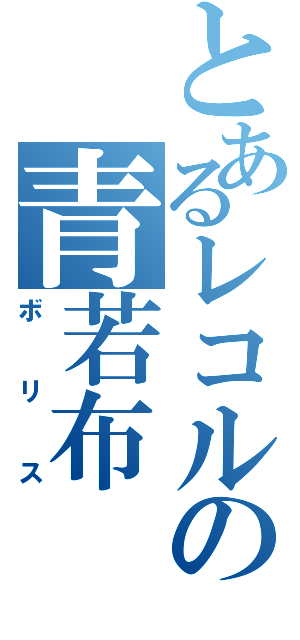 とあるレコルの
青若布
ボリス